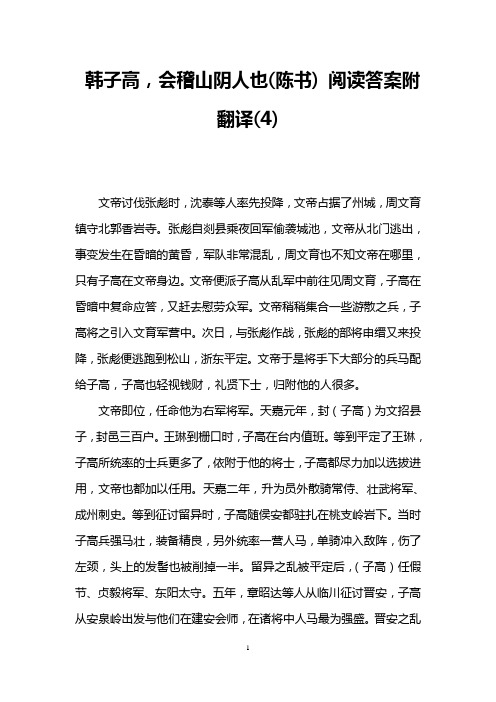 韩子高，会稽山阴人也(陈书) 阅读答案附翻译(4)

文帝讨伐张彪时，沈泰等人率先投降，文帝占据了州城，周文育镇守北郭香岩寺。张彪自剡县乘夜回军偷袭城池，文帝从北门逃出，事变发生在昏暗的黄昏，军队非常混乱，周文育也不知文帝在哪里，只有子高在文帝身边。文帝便派子高从乱军中前往见周文育，子高在昏暗中复命应答，又赶去慰劳众军。文帝稍稍集合一些游散之兵，子高将之引入文育军营中。次日，与张彪作战，张彪的部将申缙又来投降，张彪便逃跑到松山，浙东平定。文帝于是将手下大部分的兵马配给子高，子高也轻视钱财，礼贤下士，归附他的人很多。

文帝即位，任命他为右军将军。天嘉元年，封（子高）为文招县子，封邑三百户。王琳到栅口时，子高在台内值班。等到平定了王琳，子高所统率的士兵更多了，依附于他的将士，子高都尽力加以选拔进用，文帝也都加以任用。天嘉二年，升为员外散骑常侍、壮武将军、成州刺史。等到征讨留异时，子高随侯安都驻扎在桃支岭岩下。当时子高兵强马壮，装备精良，另外统率一营人马，单骑冲入敌阵，伤了左颈，头上的发髻也被削掉一半。留异之乱被平定后，（子高）任假节、贞毅将军、东阳太守。五年，章昭达等人从临川征讨晋安，子高从安泉岭出发与他们在建安会师，在诸将中人马最为强盛。晋安之乱

1